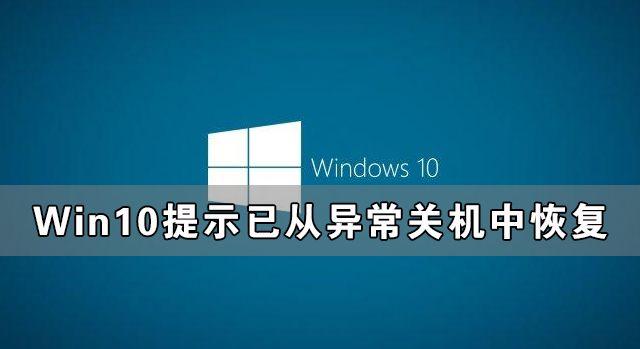 Windows 10

Win10提示已从异常关机中恢复